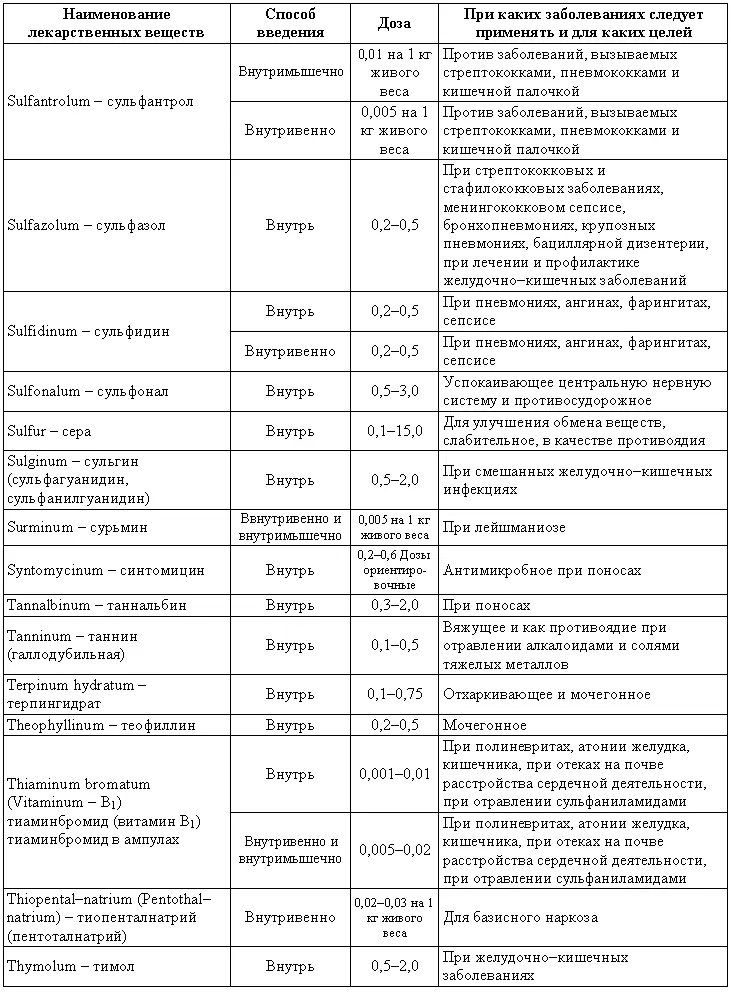 | Наименование лекарственных веществ | Способ введения | Доза | При каких заболеваниях следует применять и для каких целей |
|---|---|---|---|
| Sulfantrolum – сульфантрол | Внутримышечно | 0,01 на 1 кг живого веса | Против заболеваний, вызываемых стрептококками, пневмококками и кишечной палочкой |
| | Внутривенно | 0,005 на 1 кг живого веса | Против заболеваний, вызываемых стрептококками, пневмококками и кишечной палочкой |
| Sulfazolum – сульфазол | Внутрь | 0,2–0,5 | При стрептококковых и стафилококковых заболеваниях, менингококковом сепсисе, бронхопневмониях, крупозных пневмониях, бациллярной дизентерии, при лечении и профилактике желудочно–кишечных заболеваний |
| Sulfidinum – сульфидин | Внутрь | 0,2–0,5 | При пневмониях, ангинах, фарингитах, сепсисе |
| | Внутривенно | 0,2–0,5 | При пневмониях, ангинах, фарингитах, сепсисе |
| Sulfonalum – сульфонал | Внутрь | 0,5–3,0 | Успокаивающее центральную нервную систему и противосудорожное |
| Sulfur – сера | Внутрь | 0,1–15,0 | Для улучшения обмена веществ, слабительное, в качестве противоядия |
| Sulginum – сульгин (сульфагуанидин, сульфанилгуанидин) | Внутрь | 0,5–2,0 | При смешанных желудочно–кишечных инфекциях |
| Surminum – сурьмин | Ввнутривенно и внутримышечно | 0,005 на 1 кг живого веса | При лейшманиозе |
| Syntomycinum – синтомицин | Внутрь | 0,2–0,6 Дозы ориентировочные | Антимикробное при поносах |
| Tannalbinum – таннальбин | Внутрь | 0,3–2,0 | При поносах |
| Tanninum – таннин (галлодубильная) | Внутрь | 0,1–0,5 | Вяжущее и как противоядие при отравлении алкалоидами и солями тяжелых металлов |
| Terpinum hydratum – терпингидрат | Внутрь | 0,1–0,75 | Отхаркивающее и мочегонное |
| Theophyllinum – теофиллин | Внутрь | 0,2–0,5 | Мочегонное |
| Thiaminum bromatum (Vitaminum – $B_1$) тиаминбромид (витамин $B_1$) тиаминбромид в ампулах | Внутрь | 0,001–0,01 | При полиневритах, атонии желудка, кишечника, при отеках на почве расстройства сердечной деятельности, при отравлении сульфаниламидами |
| | Внутривенно и внутримышечно | 0,005–0,02 | При полиневритах, атонии желудка, кишечника, при отеках на почве расстройства сердечной деятельности, при отравлении сульфаниламидами |
| Thiopental–natrium (Pentothal–natrium) – тиопенталнатрий (пентоталнатрий) | Внутривенно | 0,02–0,03 на 1 кг живого веса | Для базисного наркоза |
| Thymolum – тимол | Внутрь | 0,5–2,0 | При желудочно–кишечных заболеваниях |